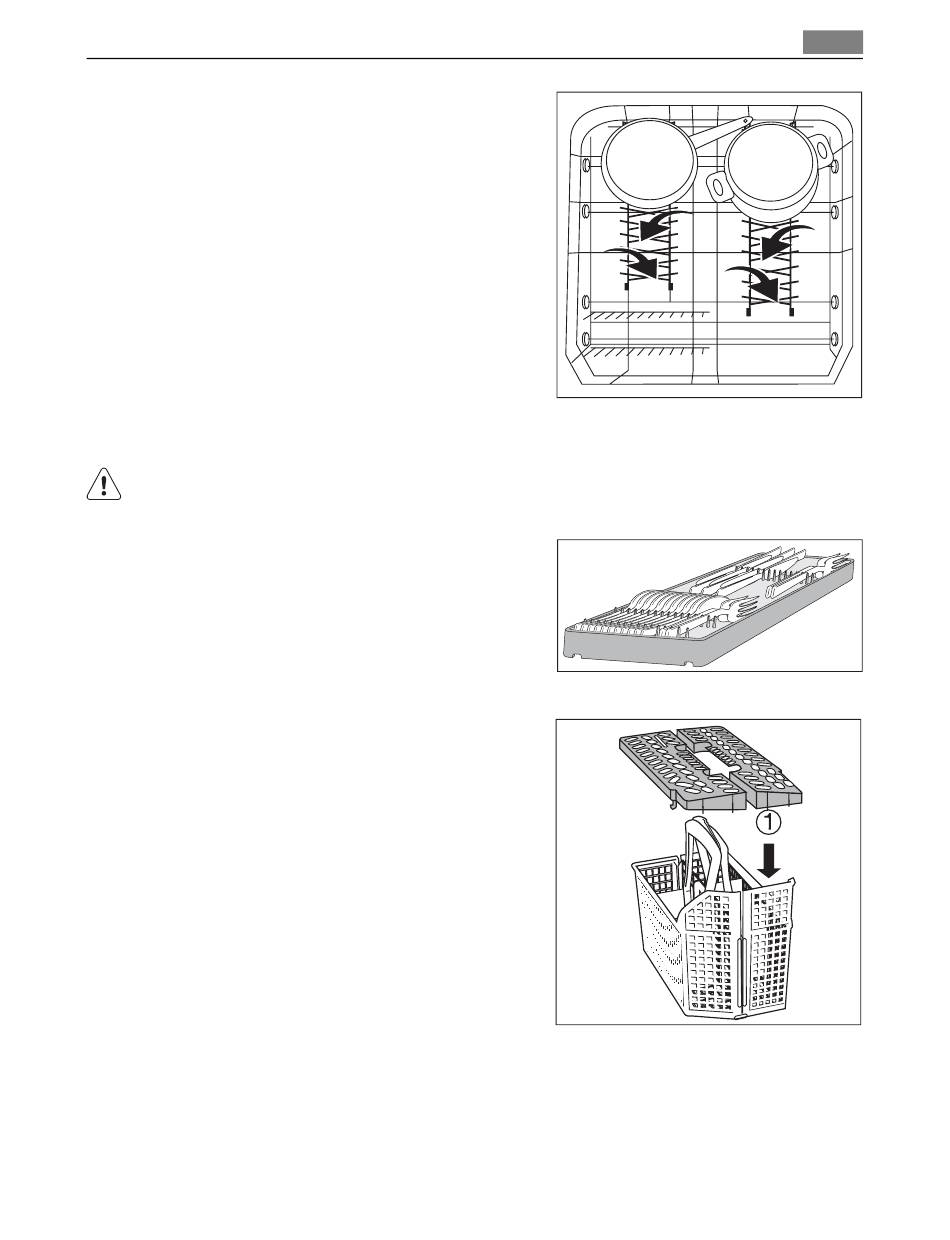 1